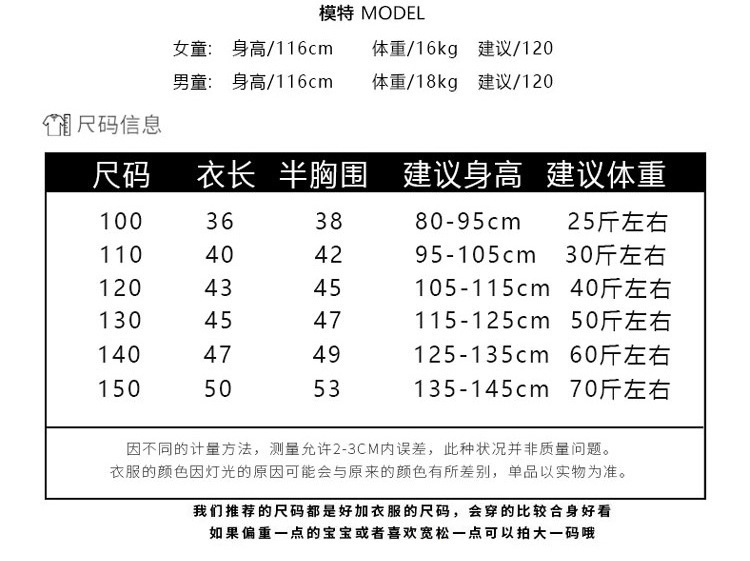 模特 MODEL

女童: 身高/116cm 体重/16kg 建议/120

男童: 身高/116cm 体重/18kg 建议/120

尺码信息

| 尺码 | 衣长 | 半胸围 | 建议身高 | 建议体重 |
|---|---|---|---|---|
| 100 | 36 | 38 | 80-95cm | 25斤左右 |
| 110 | 40 | 42 | 95-105cm | 30斤左右 |
| 120 | 43 | 45 | 105-115cm | 40斤左右 |
| 130 | 45 | 47 | 115-125cm | 50斤左右 |
| 140 | 47 | 49 | 125-135cm | 60斤左右 |
| 150 | 50 | 53 | 135-145cm | 70斤左右 |

因不同的计量方法，测量允许2-3CM内误差，此种状况并非质量问题。
衣服的颜色因灯光的原因可能会与原来的颜色有所差别，单品以实物为准。

我们推荐的尺码都是好加衣服的尺码，会穿的比较合身好看
如果偏重一点的宝宝或者喜欢宽松一点可以拍大一码哦